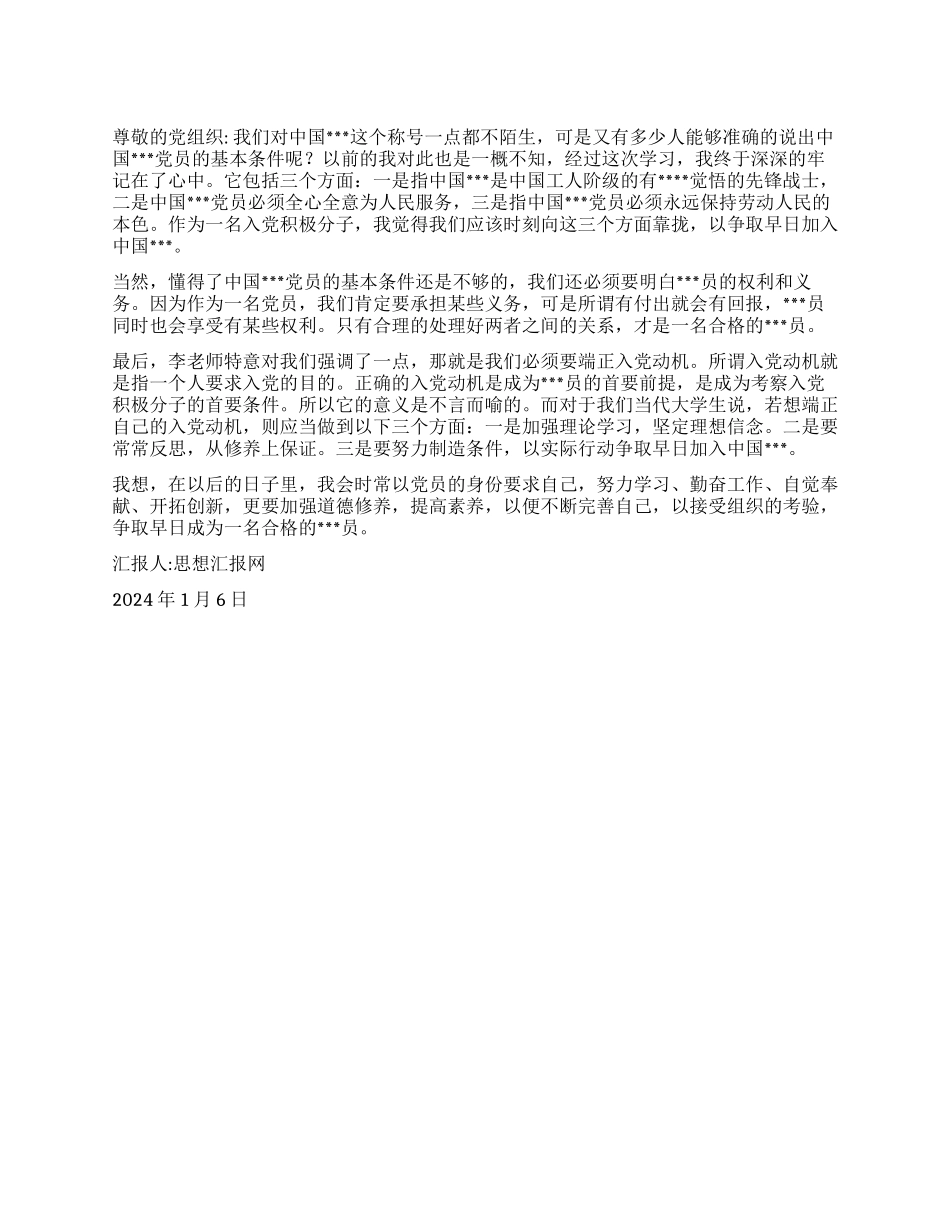 尊敬的党组织: 我们对中国***这个称号一点都不陌生，可是又有多少人能够准确的说出中国***党员的基本条件呢？以前的我对此也是一概不知，经过这次学习，我终于深深的牢记在了心中。它包括三个方面：一是指中国***是中国工人阶级的有****觉悟的先锋战士，二是中国***党员必须全心全意为人民服务，三是指中国***党员必须永远保持劳动人民的本色。作为一名入党积极分子，我觉得我们应该时刻向这三个方面靠拢，以争取早日加入中国***。

当然，懂得了中国***党员的基本条件还是不够的，我们还必须要明白***员的权利和义务。因为作为一名党员，我们肯定要承担某些义务，可是所谓有付出就会有回报，***员同时也会享受有某些权利。只有合理的处理好两者之间的关系，才是一名合格的***员。

最后，李老师特意对我们强调了一点，那就是我们必须要端正入党动机。所谓入党动机就是指一个人要求入党的目的。正确的入党动机是成为***员的首要前提，是成为考察入党积极分子的首要条件。所以它的意义是不言而喻的。而对于我们当代大学生说，若想端正自己的入党动机，则应当做到以下三个方面：一是加强理论学习，坚定理想信念。二是要常常反思，从修养上保证。三是要努力制造条件，以实际行动争取早日加入中国***。

我想，在以后的日子里，我会时常以党员的身份要求自己，努力学习、勤奋工作、自觉奉献、开拓创新，更要加强道德修养，提高素养，以便不断完善自己，以接受组织的考验，争取早日成为一名合格的***员。

汇报人:思想汇报网

2024 年 1 月 6 日